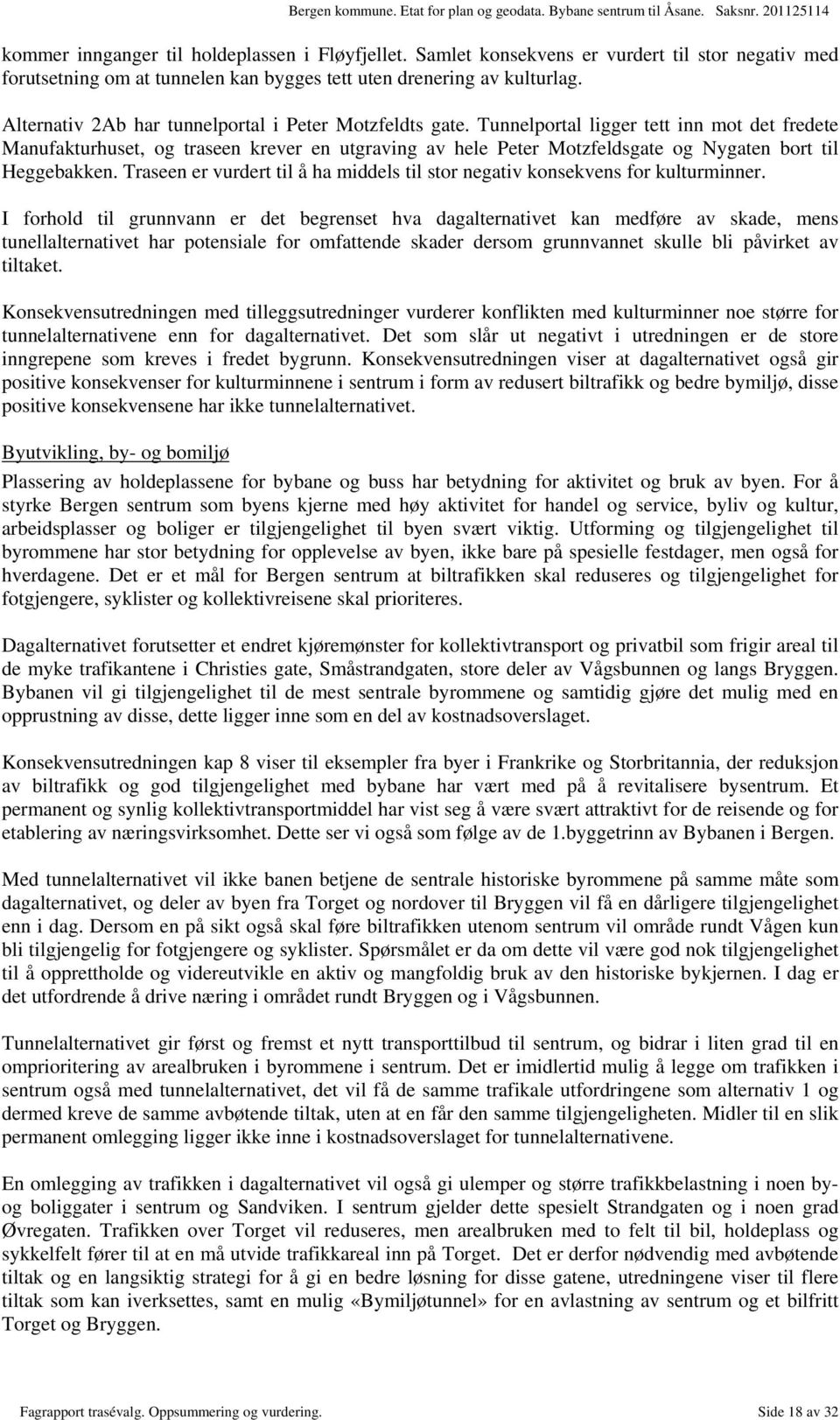 Bergen kommune. Etat for plan og geodata. Bybane sentrum til Åsane. Saksnr. 201125114

kommer innganger til holdeplassen i Fløyfjellet. Samlet konsekvens er vurdert til stor negativ med forutsetning om at tunnelen kan bygges tett uten drenering av kulturlag.

Alternativ 2Ab har tunnelportal i Peter Motzfeldts gate. Tunnelportal ligger tett inn mot det fredete Manufakturhuset, og traseen krever en utgraving av hele Peter Motzfeldsgate og Nygaten bort til Heggebakken. Traseen er vurdert til å ha middels til stor negativ konsekvens for kulturminner.

I forhold til grunnvann er det begrenset hva dagalternativet kan medføre av skade, mens tunellalternativet har potensiale for omfattende skader dersom grunnvannet skulle bli påvirket av tiltaket.

Konsekvensutredningen med tilleggsutredninger vurderer konflikten med kulturminner noe større for tunnelalternativene enn for dagalternativet. Det som slår ut negativt i utredningen er de store inngrepene som kreves i fredet bygrunn. Konsekvensutredningen viser at dagalternativet også gir positive konsekvenser for kulturminnene i sentrum i form av redusert biltrafikk og bedre bymiljø, disse positive konsekvensene har ikke tunnelalternativet.

Byutvikling, by- og bomiljø

Plassering av holdeplassene for bybane og buss har betydning for aktivitet og bruk av byen. For å styrke Bergen sentrum som byens kjerne med høy aktivitet for handel og service, byliv og kultur, arbeidsplasser og boliger er tilgjengelighet til byen svært viktig. Utforming og tilgjengelighet til byrommene har stor betydning for opplevelse av byen, ikke bare på spesielle festdager, men også for hverdagene. Det er et mål for Bergen sentrum at biltrafikken skal reduseres og tilgjengelighet for fotgjengere, syklister og kollektivreisene skal prioriteres.

Dagalternativet forutsetter et endret kjøremønster for kollektivtransport og privatbil som frigir areal til de myke trafikantene i Christies gate, Småstrandgaten, store deler av Vågsbunnen og langs Bryggen. Bybanen vil gi tilgjengelighet til de mest sentrale byrommene og samtidig gjøre det mulig med en opprustning av disse, dette ligger inne som en del av kostnadsoverslaget.

Konsekvensutredningen kap 8 viser til eksempler fra byer i Frankrike og Storbritannia, der reduksjon av biltrafikk og god tilgjengelighet med bybane har vært med på å revitalisere bysentrum. Et permanent og synlig kollektivtransportmiddel har vist seg å være svært attraktivt for de reisende og for etablering av næringsvirksomhet. Dette ser vi også som følge av de 1.byggetrinn av Bybanen i Bergen.

Med tunnelalternativet vil ikke banen betjene de sentrale historiske byrommene på samme måte som dagalternativet, og deler av byen fra Torget og nordover til Bryggen vil få en dårligere tilgjengelighet enn i dag. Dersom en på sikt også skal føre biltrafikken utenom sentrum vil område rundt Vågen kun bli tilgjengelig for fotgjengere og syklister. Spørsmålet er da om dette vil være god nok tilgjengelighet til å opprettholde og videreutvikle en aktiv og mangfoldig bruk av den historiske bykjernen. I dag er det utfordrende å drive næring i området rundt Bryggen og i Vågsbunnen.

Tunnelalternativet gir først og fremst et nytt transporttilbud til sentrum, og bidrar i liten grad til en omprioritering av arealbruken i byrommene i sentrum. Det er imidlertid mulig å legge om trafikken i sentrum også med tunnelalternativet, det vil få de samme trafikale utfordringene som alternativ 1 og dermed kreve de samme avbøtende tiltak, uten at en får den samme tilgjengeligheten. Midler til en slik permanent omlegging ligger ikke inne i kostnadsoverslaget for tunnelalternativene.

En omlegging av trafikken i dagalternativet vil også gi ulemper og større trafikkbelastning i noen by- og boliggater i sentrum og Sandviken. I sentrum gjelder dette spesielt Strandgaten og i noen grad Øvregaten. Trafikken over Torget vil reduseres, men arealbruken med to felt til bil, holdeplass og sykkelfelt fører til at en må utvide trafikkareal inn på Torget. Det er derfor nødvendig med avbøtende tiltak og en langsiktig strategi for å gi en bedre løsning for disse gatene, utredningene viser til flere tiltak som kan iverksettes, samt en mulig «Bymiljøtunnel» for en avlastning av sentrum og et bilfritt Torget og Bryggen.

Fagrapport trasévalg. Oppsummering og vurdering. Side 18 av 32